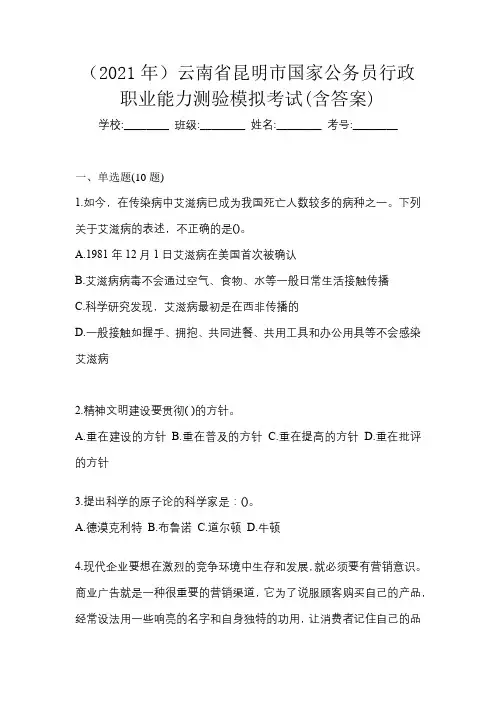 （2021 年）云南省昆明市国家公务员行政职业能力测验模拟考试(含答案)

学校:________ 班级:________ 姓名:________ 考号:________

一、单选题(10 题)

1.如今，在传染病中艾滋病已成为我国死亡人数较多的病种之一。下列关于艾滋病的表述，不正确的是()。

A.1981 年 12 月 1 日艾滋病在美国首次被确认

B.艾滋病病毒不会通过空气、食物、水等一般日常生活接触传播

C.科学研究发现，艾滋病最初是在西非传播的

D.一般接触如握手、拥抱、共同进餐、共用工具和办公用具等不会感染艾滋病

2.精神文明建设要贯彻( )的方针。

A.重在建设的方针 B.重在普及的方针 C.重在提高的方针 D.重在批评的方针

3.提出科学的原子论的科学家是：()。

A.德谟克利特 B.布鲁诺 C.道尔顿 D.牛顿

4.现代企业要想在激烈的竞争环境中生存和发展,就必须要有营销意识。商业广告就是一种很重要的营销渠道，它为了说服顾客购买自己的产品，经常设法用一些响亮的名字和自身独特的功用，让消费者记住自己的品